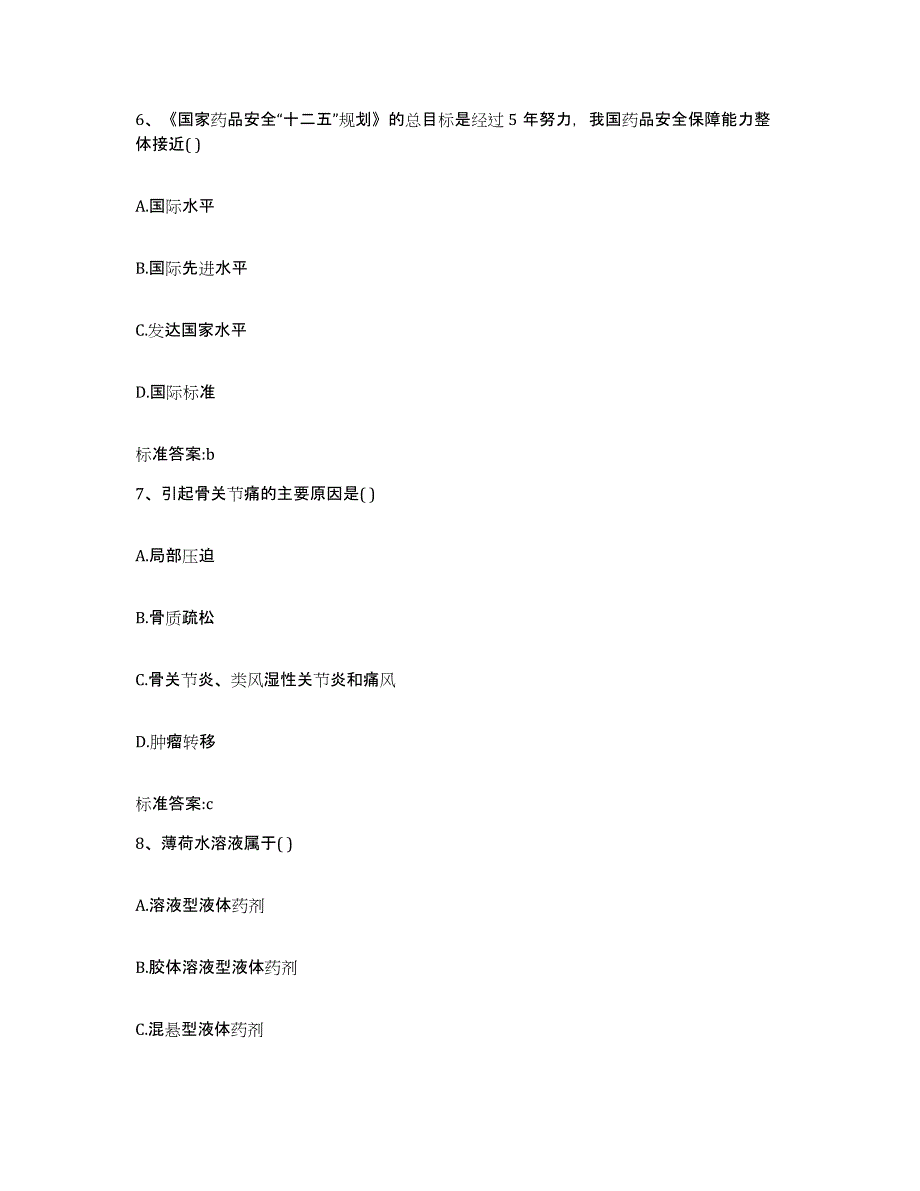 6、《国家药品安全“十二五”规划》的总目标是经过 5 年努力，我国药品安全保障能力整体接近( )

A.国际水平

B.国际先进水平

C.发达国家水平

D.国际标准

标准答案:b

7、引起骨关节痛的主要原因是( )

A.局部压迫

B.骨质疏松

C.骨关节炎、类风湿性关节炎和痛风

D.肿瘤转移

标准答案:c

8、薄荷水溶液属于( )

A.溶液型液体药剂

B.胶体溶液型液体药剂

C.混悬型液体药剂